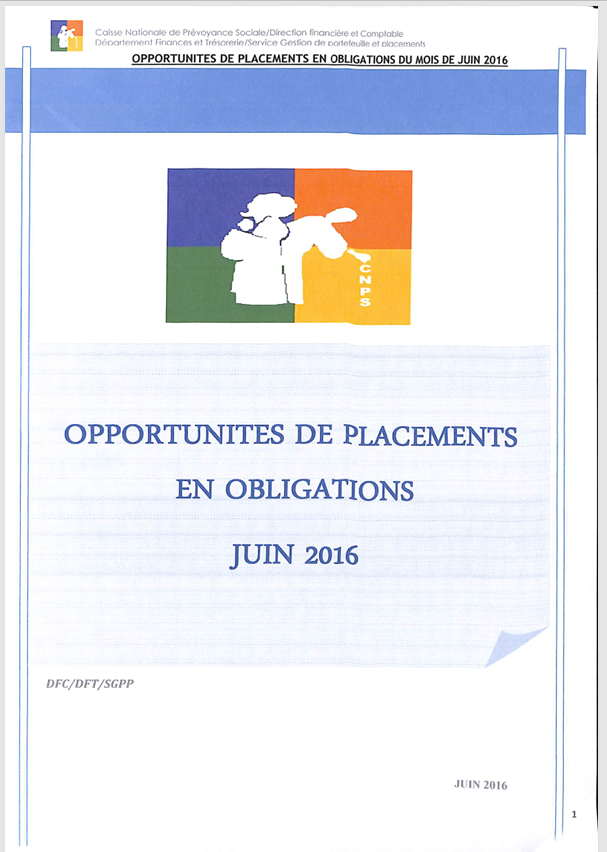 Caisse Nationale de Prévoyance Sociale/Direction financière et Comptable
Département Finances et Trésorerie/Service Gestion de portefeuille et placements

OPPORTUNITES DE PLACEMENTS EN OBLIGATIONS DU MOIS DE JUIN 2016

CNPS

OPPORTUNITES DE PLACEMENTS

EN OBLIGATIONS

JUIN 2016

DFC/DFT/SGPP

JUIN 2016

1